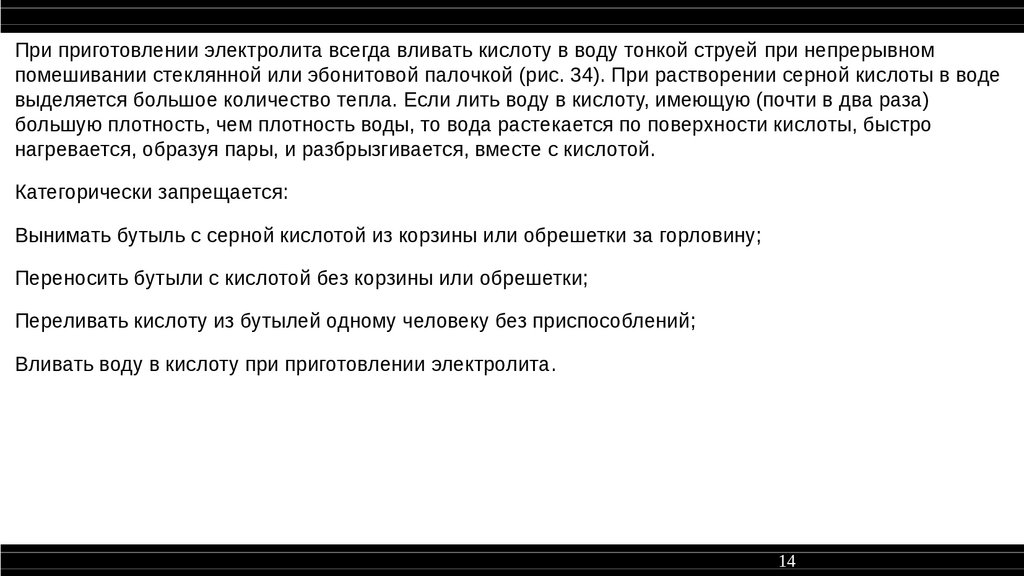 При приготовлении электролита всегда вливать кислоту в воду тонкой струей при непрерывном помешивании стеклянной или эбонитовой палочкой (рис. 34). При растворении серной кислоты в воде выделяется большое количество тепла. Если лить воду в кислоту, имеющую (почти в два раза) большую плотность, чем плотность воды, то вода растекается по поверхности кислоты, быстро нагревается, образуя пары, и разбрызгивается, вместе с кислотой.

Категорически запрещается:

Вынимать бутыль с серной кислотой из корзины или обрешетки за горловину;

Переносить бутыли с кислотой без корзины или обрешетки;

Переливать кислоту из бутылей одному человеку без приспособлений;

Вливать воду в кислоту при приготовлении электролита.

14